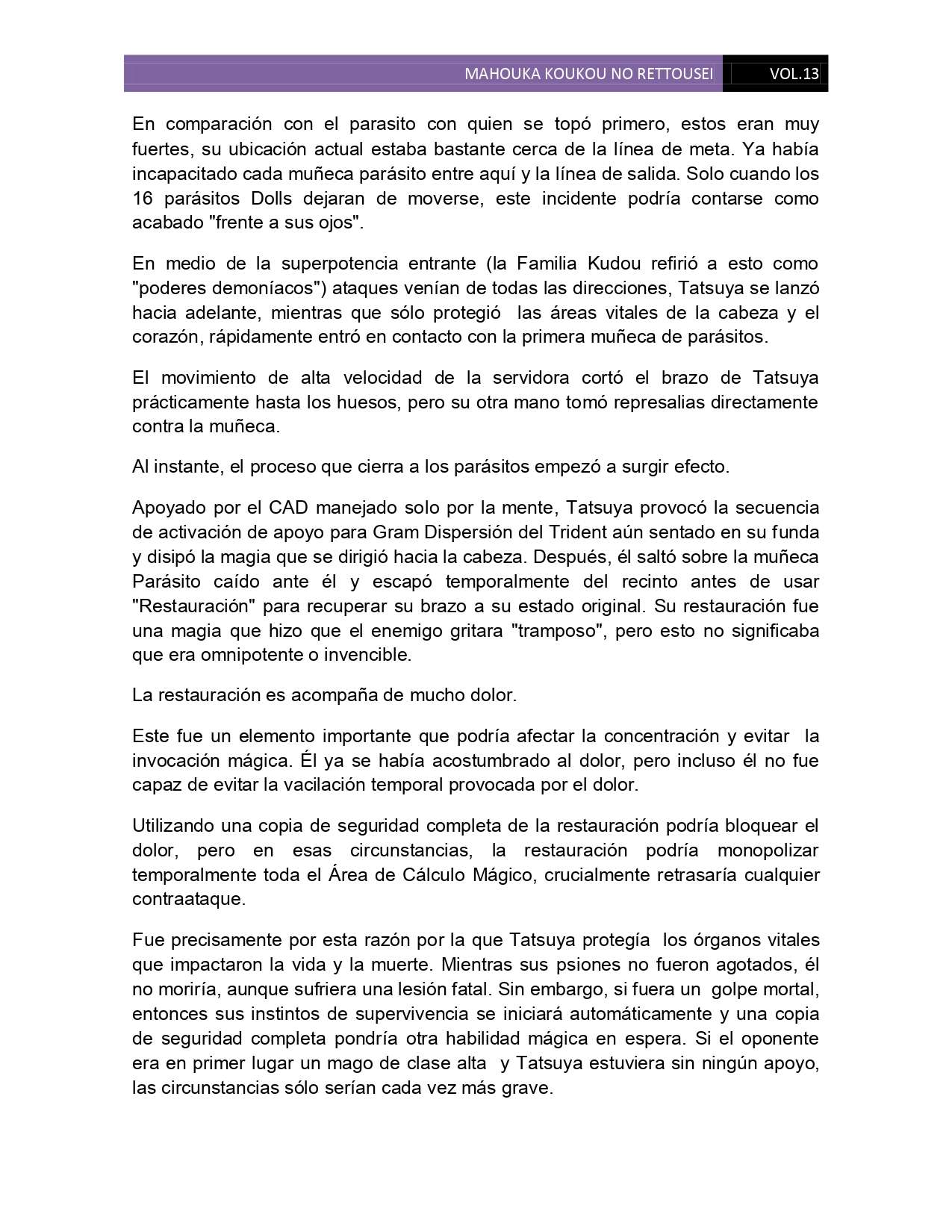 MAHOUKA KOUKOU NO RETTOUSEI VOL.13

En comparación con el parasito con quien se topó primero, estos eran muy fuertes, su ubicación actual estaba bastante cerca de la línea de meta. Ya había incapacitado cada muñeca parásito entre aquí y la línea de salida. Solo cuando los 16 parásitos Dolls dejaran de moverse, este incidente podría contarse como acabado "frente a sus ojos".

En medio de la superpotencia entrante (la Familia Kudou refirió a esto como "poderes demoníacos") ataques venían de todas las direcciones, Tatsuya se lanzó hacia adelante, mientras que sólo protegió las áreas vitales de la cabeza y el corazón, rápidamente entró en contacto con la primera muñeca de parásitos.

El movimiento de alta velocidad de la servidora cortó el brazo de Tatsuya prácticamente hasta los huesos, pero su otra mano tomó represalias directamente contra la muñeca.

Al instante, el proceso que cierra a los parásitos empezó a surgir efecto.

Apoyado por el CAD manejado solo por la mente, Tatsuya provocó la secuencia de activación de apoyo para Gram Dispersión del Trident aún sentado en su funda y disipó la magia que se dirigió hacia la cabeza. Después, él saltó sobre la muñeca Parásito caído ante él y escapó temporalmente del recinto antes de usar "Restauración" para recuperar su brazo a su estado original. Su restauración fue una magia que hizo que el enemigo gritara "tramposo", pero esto no significaba que era omnipotente o invencible.

La restauración es acompaña de mucho dolor.

Este fue un elemento importante que podría afectar la concentración y evitar la invocación mágica. Él ya se había acostumbrado al dolor, pero incluso él no fue capaz de evitar la vacilación temporal provocada por el dolor.

Utilizando una copia de seguridad completa de la restauración podría bloquear el dolor, pero en esas circunstancias, la restauración podría monopolizar temporalmente toda el Área de Cálculo Mágico, crucialmente retrasaría cualquier contraataque.

Fue precisamente por esta razón por la que Tatsuya protegía los órganos vitales que impactaron la vida y la muerte. Mientras sus psiones no fueron agotados, él no moriría, aunque sufriera una lesión fatal. Sin embargo, si fuera un golpe mortal, entonces sus instintos de supervivencia se iniciará automáticamente y una copia de seguridad completa pondría otra habilidad mágica en espera. Si el oponente era en primer lugar un mago de clase alta y Tatsuya estuviera sin ningún apoyo, las circunstancias sólo serían cada vez más grave.